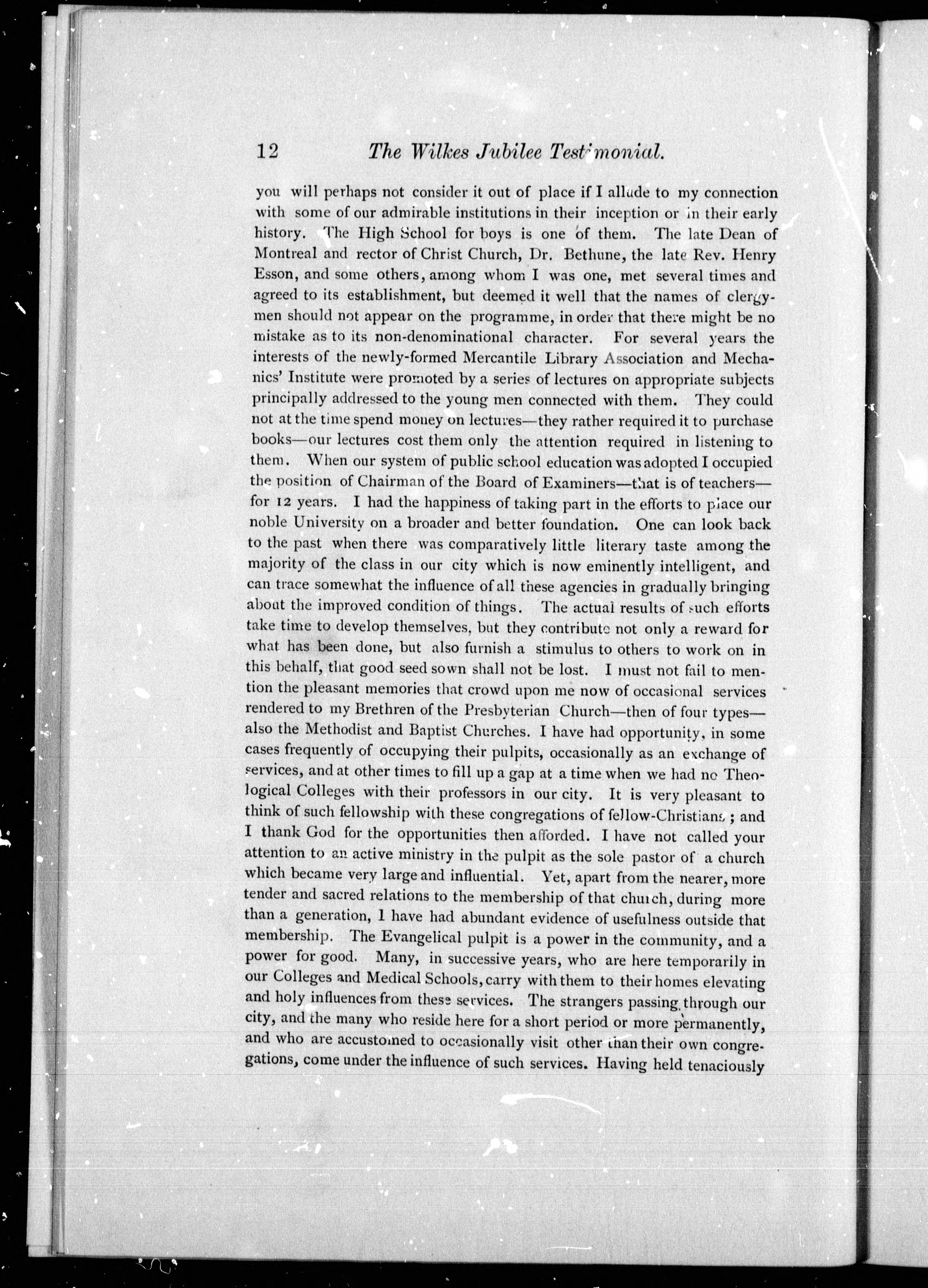 12 The Wilkes Jubilee Testimonial.

you will perhaps not consider it out of place if I allude to my connection with some of our admirable institutions in their inception or in their early history. The High School for boys is one of them. The late Dean of Montreal and rector of Christ Church, Dr. Bethune, the late Rev. Henry Esson, and some others, among whom I was one, met several times and agreed to its establishment, but deemed it well that the names of clergymen should not appear on the programme, in order that there might be no mistake as to its non-denominational character. For several years the interests of the newly-formed Mercantile Library Association and Mechanics' Institute were promoted by a series of lectures on appropriate subjects principally addressed to the young men connected with them. They could not at the time spend money on lectures—they rather required it to purchase books—our lectures cost them only the attention required in listening to them. When our system of public school education was adopted I occupied the position of Chairman of the Board of Examiners—that is of teachers—for 12 years. I had the happiness of taking part in the efforts to place our noble University on a broader and better foundation. One can look back to the past when there was comparatively little literary taste among the majority of the class in our city which is now eminently intelligent, and can trace somewhat the influence of all these agencies in gradually bringing about the improved condition of things. The actual results of such efforts take time to develop themselves, but they contribute not only a reward for what has been done, but also furnish a stimulus to others to work on in this behalf, that good seed sown shall not be lost. I must not fail to mention the pleasant memories that crowd upon me now of occasional services rendered to my Brethren of the Presbyterian Church—then of four types—also the Methodist and Baptist Churches. I have had opportunity, in some cases frequently of occupying their pulpits, occasionally as an exchange of services, and at other times to fill up a gap at a time when we had no Theological Colleges with their professors in our city. It is very pleasant to think of such fellowship with these congregations of fellow-Christians; and I thank God for the opportunities then afforded. I have not called your attention to an active ministry in the pulpit as the sole pastor of a church which became very large and influential. Yet, apart from the nearer, more tender and sacred relations to the membership of that church, during more than a generation, I have had abundant evidence of usefulness outside that membership. The Evangelical pulpit is a power in the community, and a power for good. Many, in successive years, who are here temporarily in our Colleges and Medical Schools, carry with them to their homes elevating and holy influences from these services. The strangers passing through our city, and the many who reside here for a short period or more permanently, and who are accustomed to occasionally visit other than their own congregations, come under the influence of such services. Having held tenaciously